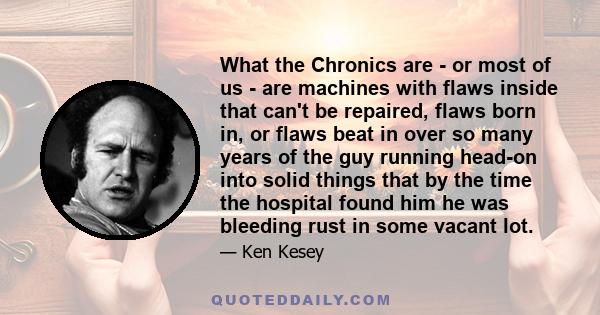 What the Chronics are - or most of us - are machines with flaws inside that can't be repaired, flaws born in, or flaws beat in over so many years of the guy running head-on into solid things that by the time the hospital found him he was bleeding rust in some vacant lot.

— Ken Kesey

QUOTEDDAILY.COM